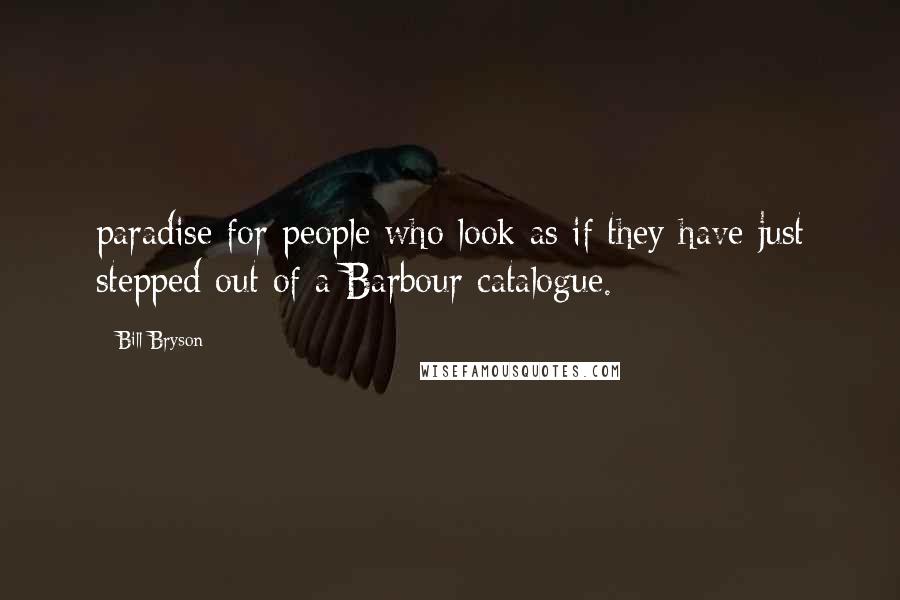 paradise for people who look as if they have just stepped out of a Barbour catalogue.

Bill Bryson

WISEFAMOUSQUOTES.COM